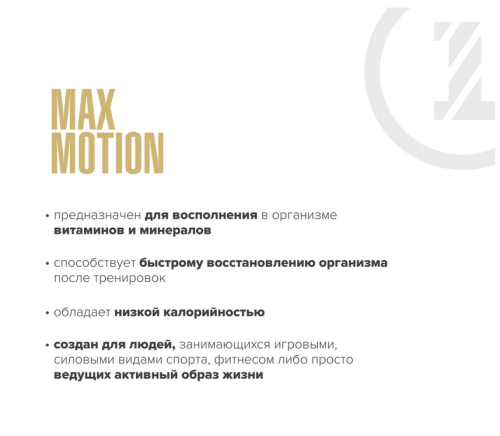 MAX
MOTION

• предназначен для восполнения в организме витаминов и минералов

• способствует быстрому восстановлению организма после тренировок

• обладает низкой калорийностью

• создан для людей, занимающихся игровыми, силовыми видами спорта, фитнесом либо просто ведущих активный образ жизни